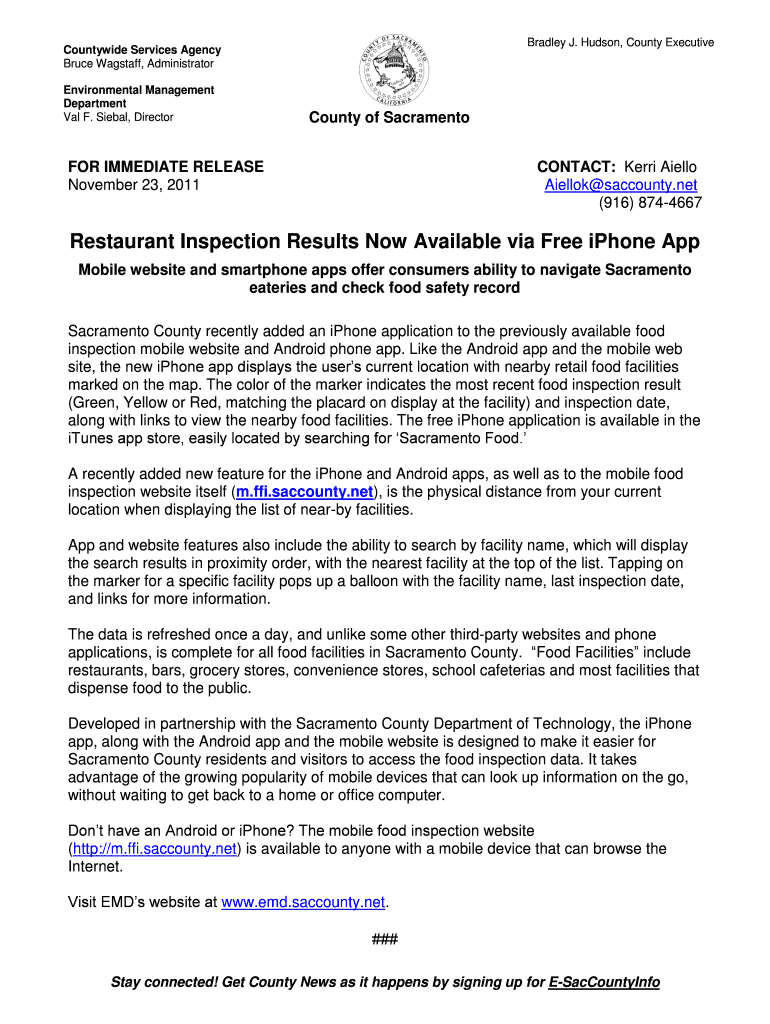 Countywide Services Agency
Bruce Wagstaff, Administrator

Environmental Management Department
Val F. Siebal, Director

COUNTY OF SACRAMENTO
CALIFORNIA

County of Sacramento

Bradley J. Hudson, County Executive

FOR IMMEDIATE RELEASE
November 23, 2011

CONTACT: Kerri Aiello
Aiellok@saccounty.net
(916) 874-4667

Restaurant Inspection Results Now Available via Free iPhone App

Mobile website and smartphone apps offer consumers ability to navigate Sacramento eateries and check food safety record

Sacramento County recently added an iPhone application to the previously available food inspection mobile website and Android phone app. Like the Android app and the mobile web site, the new iPhone app displays the user's current location with nearby retail food facilities marked on the map. The color of the marker indicates the most recent food inspection result (Green, Yellow or Red, matching the placard on display at the facility) and inspection date, along with links to view the nearby food facilities. The free iPhone application is available in the iTunes app store, easily located by searching for 'Sacramento Food.'

A recently added new feature for the iPhone and Android apps, as well as to the mobile food inspection website itself (m.ffi.saccounty.net), is the physical distance from your current location when displaying the list of near-by facilities.

App and website features also include the ability to search by facility name, which will display the search results in proximity order, with the nearest facility at the top of the list. Tapping on the marker for a specific facility pops up a balloon with the facility name, last inspection date, and links for more information.

The data is refreshed once a day, and unlike some other third-party websites and phone applications, is complete for all food facilities in Sacramento County. "Food Facilities" include restaurants, bars, grocery stores, convenience stores, school cafeterias and most facilities that dispense food to the public.

Developed in partnership with the Sacramento County Department of Technology, the iPhone app, along with the Android app and the mobile website is designed to make it easier for Sacramento County residents and visitors to access the food inspection data. It takes advantage of the growing popularity of mobile devices that can look up information on the go, without waiting to get back to a home or office computer.

Don't have an Android or iPhone? The mobile food inspection website (http://m.ffi.saccounty.net) is available to anyone with a mobile device that can browse the Internet.

Visit EMD's website at www.emd.saccounty.net.

###

Stay connected! Get County News as it happens by signing up for E-SacCountyInfo